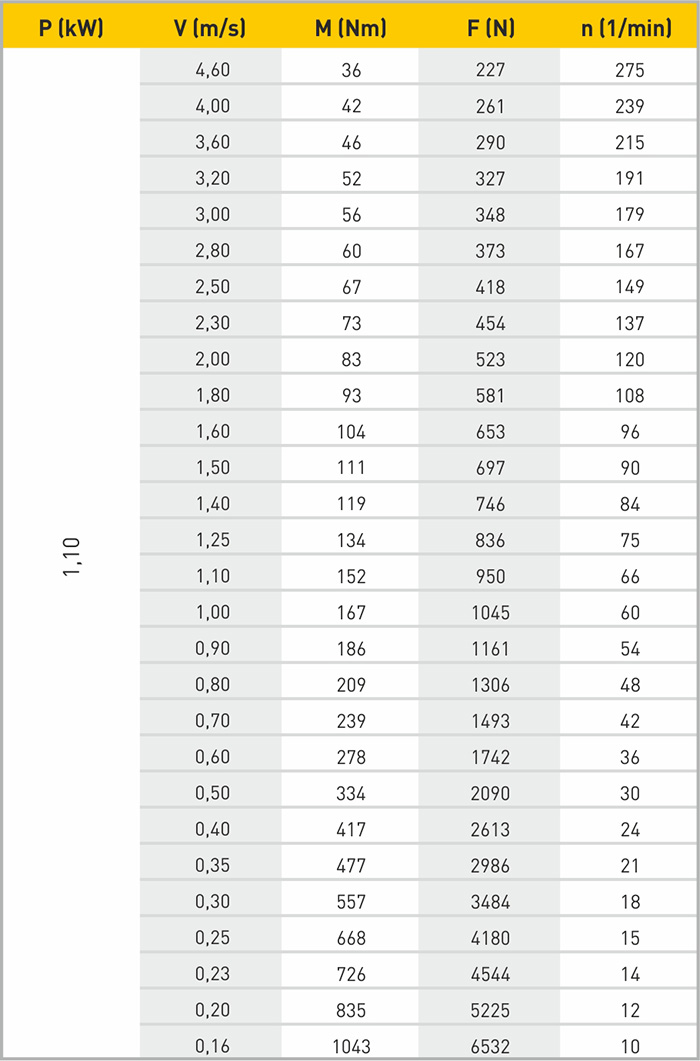 | P (kW) | V (m/s) | M (Nm) | F (N) | n (1/min) |
|---|---|---|---|---|
| 1,10 | 4,60 | 36 | 227 | 275 |
| | 4,00 | 42 | 261 | 239 |
| | 3,60 | 46 | 290 | 215 |
| | 3,20 | 52 | 327 | 191 |
| | 3,00 | 56 | 348 | 179 |
| | 2,80 | 60 | 373 | 167 |
| | 2,50 | 67 | 418 | 149 |
| | 2,30 | 73 | 454 | 137 |
| | 2,00 | 83 | 523 | 120 |
| | 1,80 | 93 | 581 | 108 |
| | 1,60 | 104 | 653 | 96 |
| | 1,50 | 111 | 697 | 90 |
| | 1,40 | 119 | 746 | 84 |
| | 1,25 | 134 | 836 | 75 |
| | 1,10 | 152 | 950 | 66 |
| | 1,00 | 167 | 1045 | 60 |
| | 0,90 | 186 | 1161 | 54 |
| | 0,80 | 209 | 1306 | 48 |
| | 0,70 | 239 | 1493 | 42 |
| | 0,60 | 278 | 1742 | 36 |
| | 0,50 | 334 | 2090 | 30 |
| | 0,40 | 417 | 2613 | 24 |
| | 0,35 | 477 | 2986 | 21 |
| | 0,30 | 557 | 3484 | 18 |
| | 0,25 | 668 | 4180 | 15 |
| | 0,23 | 726 | 4544 | 14 |
| | 0,20 | 835 | 5225 | 12 |
| | 0,16 | 1043 | 6532 | 10 |